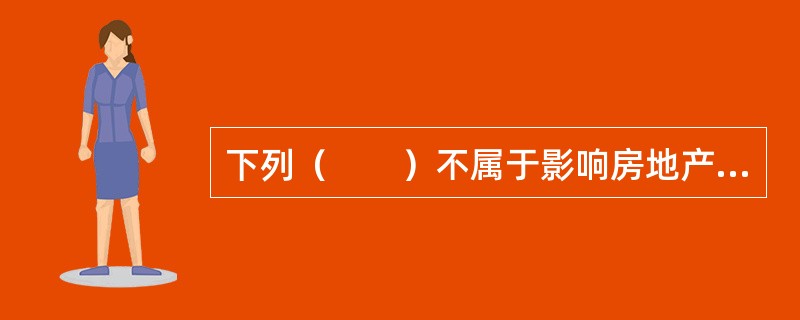 下列（　　）不属于影响房地产...